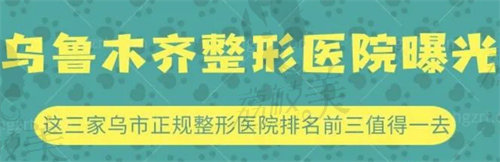 乌鲁木齐整形医院曝光

这三家乌市正规整形医院排名前三值得一去